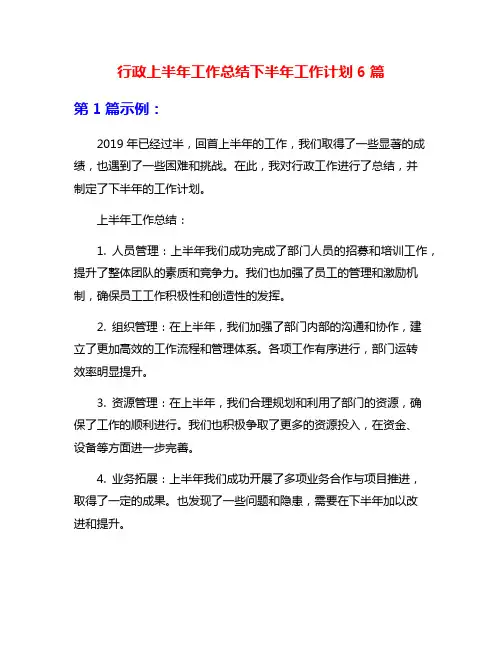 行政上半年工作总结下半年工作计划 6 篇

第 1 篇示例：

2019 年已经过半，回首上半年的工作，我们取得了一些显著的成绩，也遇到了一些困难和挑战。在此，我对行政工作进行了总结，并制定了下半年的工作计划。

上半年工作总结：

1. 人员管理：上半年我们成功完成了部门人员的招募和培训工作，提升了整体团队的素质和竞争力。我们也加强了员工的管理和激励机制，确保员工工作积极性和创造性的发挥。

2. 组织管理：在上半年，我们加强了部门内部的沟通和协作，建立了更加高效的工作流程和管理体系。各项工作有序进行，部门运转效率明显提升。

3. 资源管理：在上半年，我们合理规划和利用了部门的资源，确保了工作的顺利进行。我们也积极争取了更多的资源投入，在资金、设备等方面进一步完善。

4. 业务拓展：上半年我们成功开展了多项业务合作与项目推进，取得了一定的成果。也发现了一些问题和隐患，需要在下半年加以改进和提升。